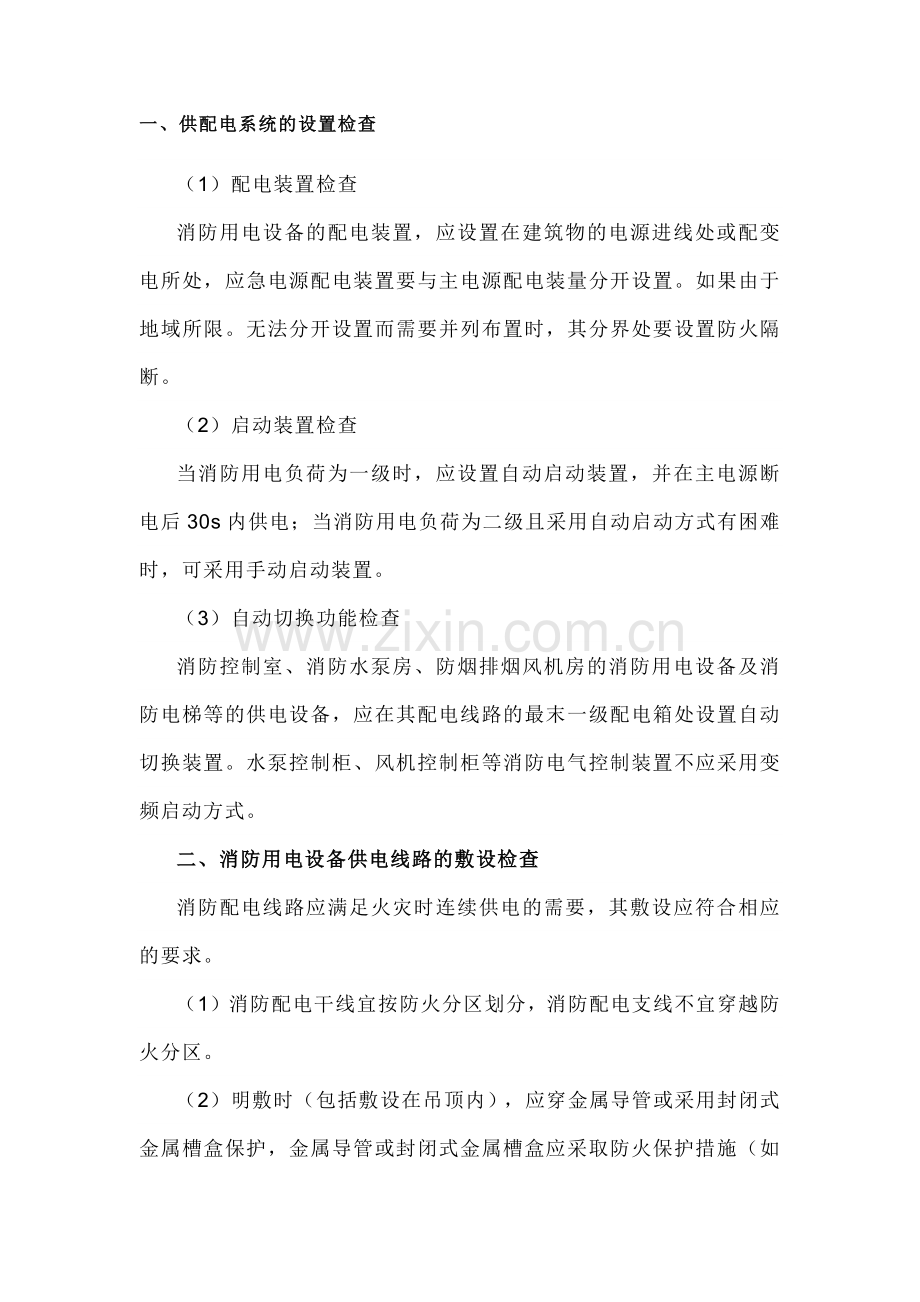 一、供配电系统的设置检查

（1）配电装置检查

消防用电设备的配电装置，应设置在建筑物的电源进线处或配变电所处，应急电源配电装置要与主电源配电装量分开设置。如果由于地域所限。无法分开设置而需要并列布置时，其分界处要设置防火隔断。

（2）启动装置检查

当消防用电负荷为一级时，应设置自动启动装置，并在主电源断电后30s内供电；当消防用电负荷为二级且采用自动启动方式有困难时，可采用手动启动装置。

（3）自动切换功能检查

消防控制室、消防水泵房、防烟排烟风机房的消防用电设备及消防电梯等的供电设备，应在其配电线路的最末一级配电箱处设置自动切换装置。水泵控制柜、风机控制柜等消防电气控制装置不应采用变频启动方式。

二、消防用电设备供电线路的敷设检查

消防配电线路应满足火灾时连续供电的需要，其敷设应符合相应的要求。

（1）消防配电干线宜按防火分区划分，消防配电支线不宜穿越防火分区。

（2）明敷时（包括敷设在吊顶内），应穿金属导管或采用封闭式金属槽盒保护，金属导管或封闭式金属槽盒应采取防火保护措施（如

www.zixin.com.cn